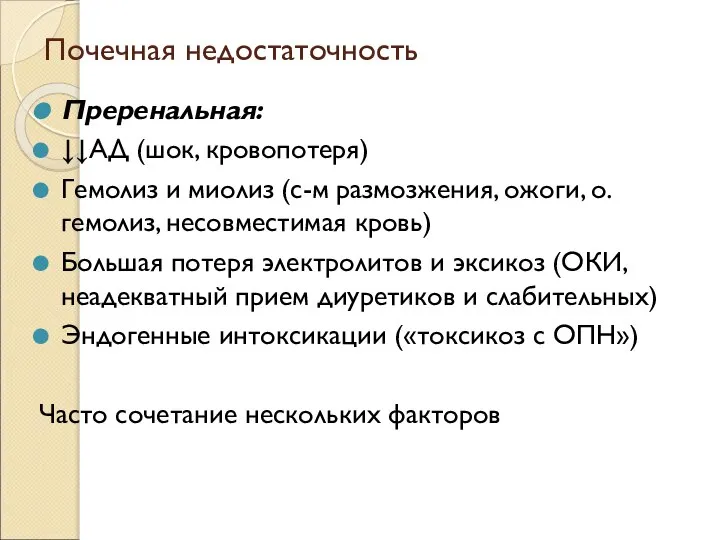 Почечная недостаточность

Преренальная:

↓↓АД (шок, кровопотеря)

Гемолиз и миолиз (с-м размозжения, ожоги, о. гемолиз, несовместимая кровь)

Большая потеря электролитов и эксикоз (ОКИ, неадекватный прием диуретиков и слабительных)

Эндогенные интоксикации («токсикоз с ОПН»)

Часто сочетание нескольких факторов